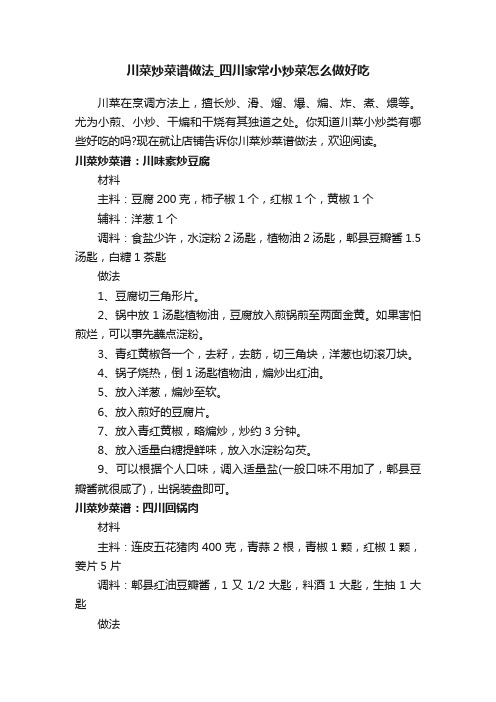 川菜炒菜谱做法_四川家常小炒菜怎么做好吃

川菜在烹调方法上，擅长炒、滑、熘、爆、煸、炸、煮、煨等。尤为小煎、小炒、干煸和干烧有其独道之处。你知道川菜小炒类有哪些好吃的吗?现在就让店铺告诉你川菜炒菜谱做法，欢迎阅读。

川菜炒菜谱：川味素炒豆腐

材料

主料：豆腐 200 克，柿子椒 1 个，红椒 1 个，黄椒 1 个

辅料：洋葱 1 个

调料：食盐少许，水淀粉 2 汤匙，植物油 2 汤匙，郫县豆瓣酱 1.5 汤匙，白糖 1 茶匙

做法

1、豆腐切三角形片。

2、锅中放 1 汤匙植物油，豆腐放入煎锅煎至两面金黄。如果害怕煎烂，可以事先蘸点淀粉。

3、青红黄椒各一个，去籽，去筋，切三角块，洋葱也切滚刀块。

4、锅子烧热，倒 1 汤匙植物油，煸炒出红油。

5、放入洋葱，煸炒至软。

6、放入煎好的豆腐片。

7、放入青红黄椒，略煸炒，炒约 3 分钟。

8、放入适量白糖提鲜味，放入水淀粉勾芡。

9、可以根据个人口味，调入适量盐(一般口味不用加了，郫县豆瓣酱就很咸了)，出锅装盘即可。

川菜炒菜谱：四川回锅肉

材料

主料：连皮五花猪肉 400 克，青蒜 2 根，青椒 1 颗，红椒 1 颗，姜片 5 片

调料：郫县红油豆瓣酱，1 又 1/2 大匙，料酒 1 大匙，生抽 1 大匙

做法